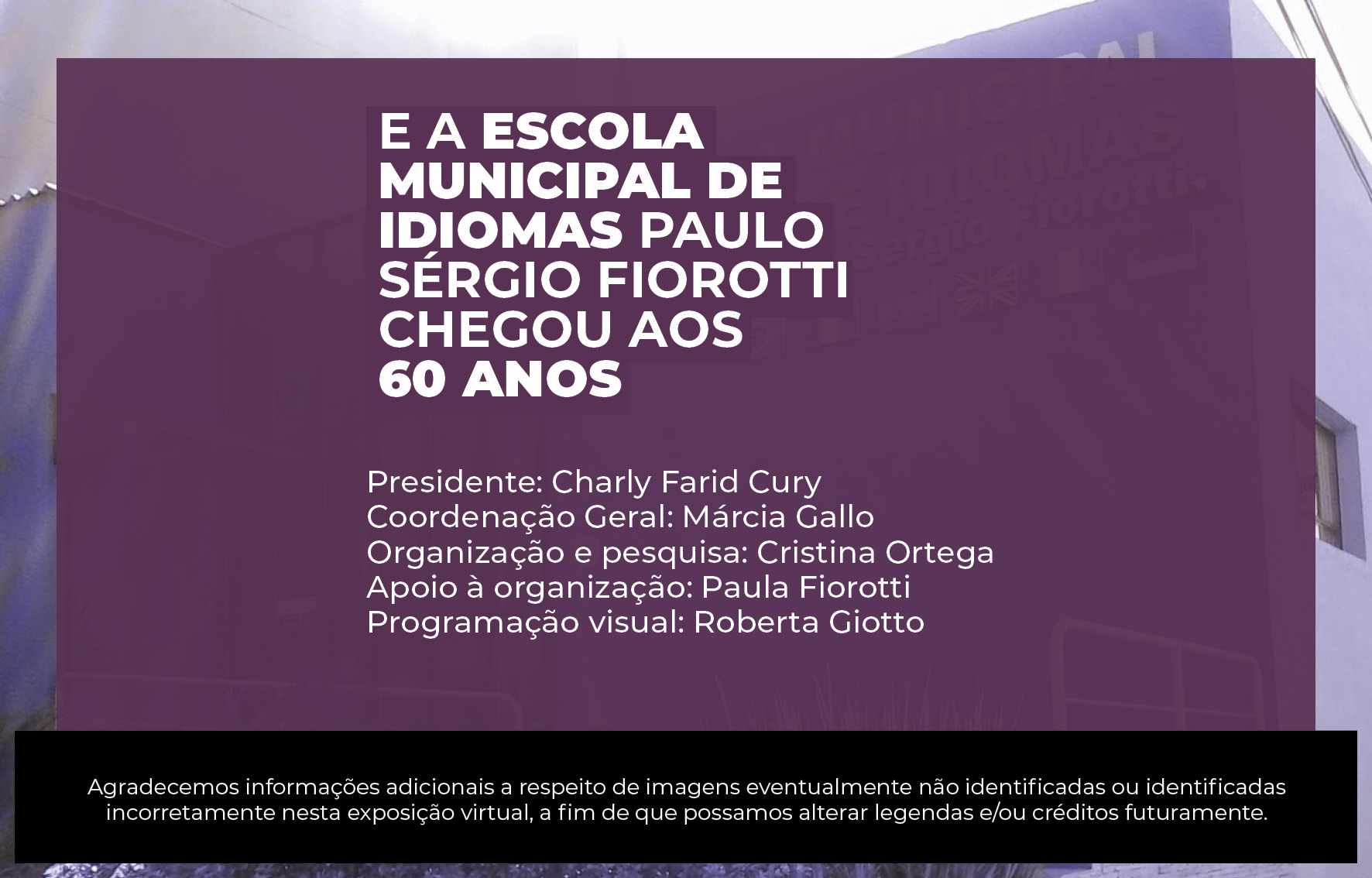 E A ESCOLA MUNICIPAL DE IDIOMAS PAULO SÉRGIO FIOROTTI CHEGOU AOS 60 ANOS

Presidente: Charly Farid Cury
Coordenação Geral: Márcia Gallo
Organização e pesquisa: Cristina Ortega
Apoio à organização: Paula Fiorotti
Programação visual: Roberta Giotto

Agradecemos informações adicionais a respeito de imagens eventualmente não identificadas ou identificadas incorretamente nesta exposição virtual, a fim de que possamos alterar legendas e/ou créditos futuramente.